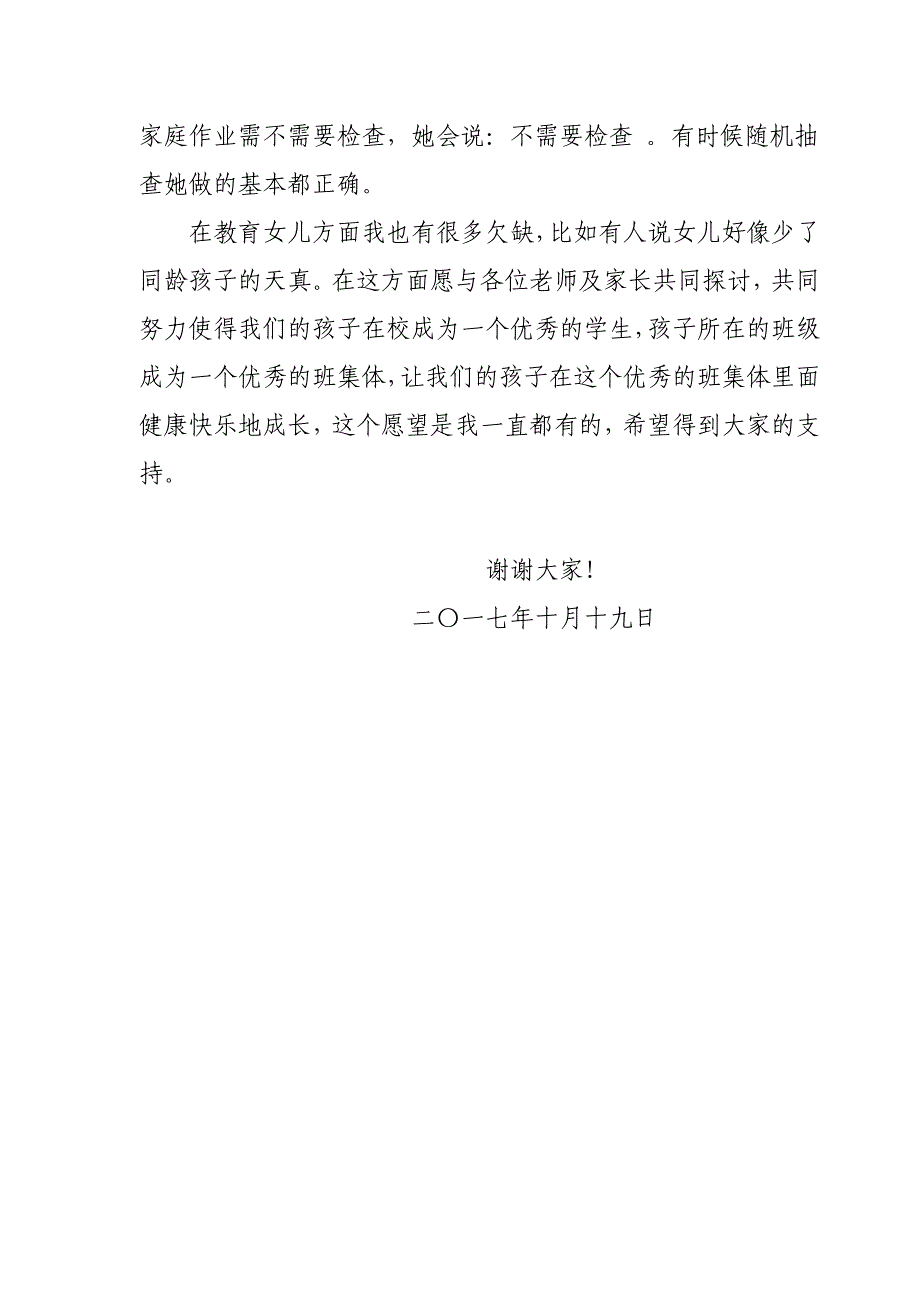 家庭作业需不需要检查，她会说：不需要检查 。有时候随机抽查她做的基本都正确。

在教育女儿方面我也有很多欠缺，比如有人说女儿好像少了同龄孩子的天真。在这方面愿与各位老师及家长共同探讨，共同努力使得我们的孩子在校成为一个优秀的学生，孩子所在的班级成为一个优秀的班集体，让我们的孩子在这个优秀的班集体里面健康快乐地成长，这个愿望是我一直都有的，希望得到大家的支持。

谢谢大家！

二〇一七年十月十九日